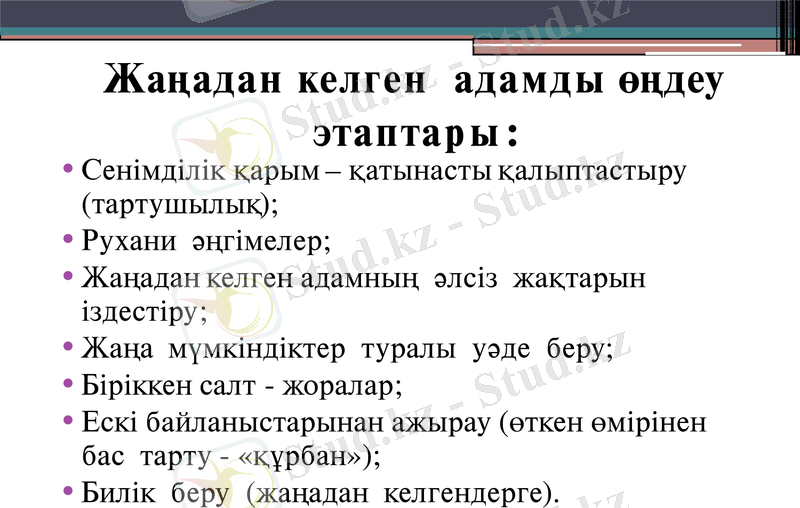 Жаңадан келген адамды өңдеу этаптары:

• Сенімділік қарым – қатынасты қалыптастыру (тартушылық);
• Рухани әңгімелер;
• Жаңадан келген адамның әлсіз жақтарын іздестіру;
• Жаңа мүмкіндіктер туралы уәде беру;
• Біріккен салт - жоралар;
• Ескі байланыстарынан ажырау (өткен өмірінен бас тарту - «құрбан»);
• Билік беру (жаңадан келгендерге).

Stud.kz - Stud.kz